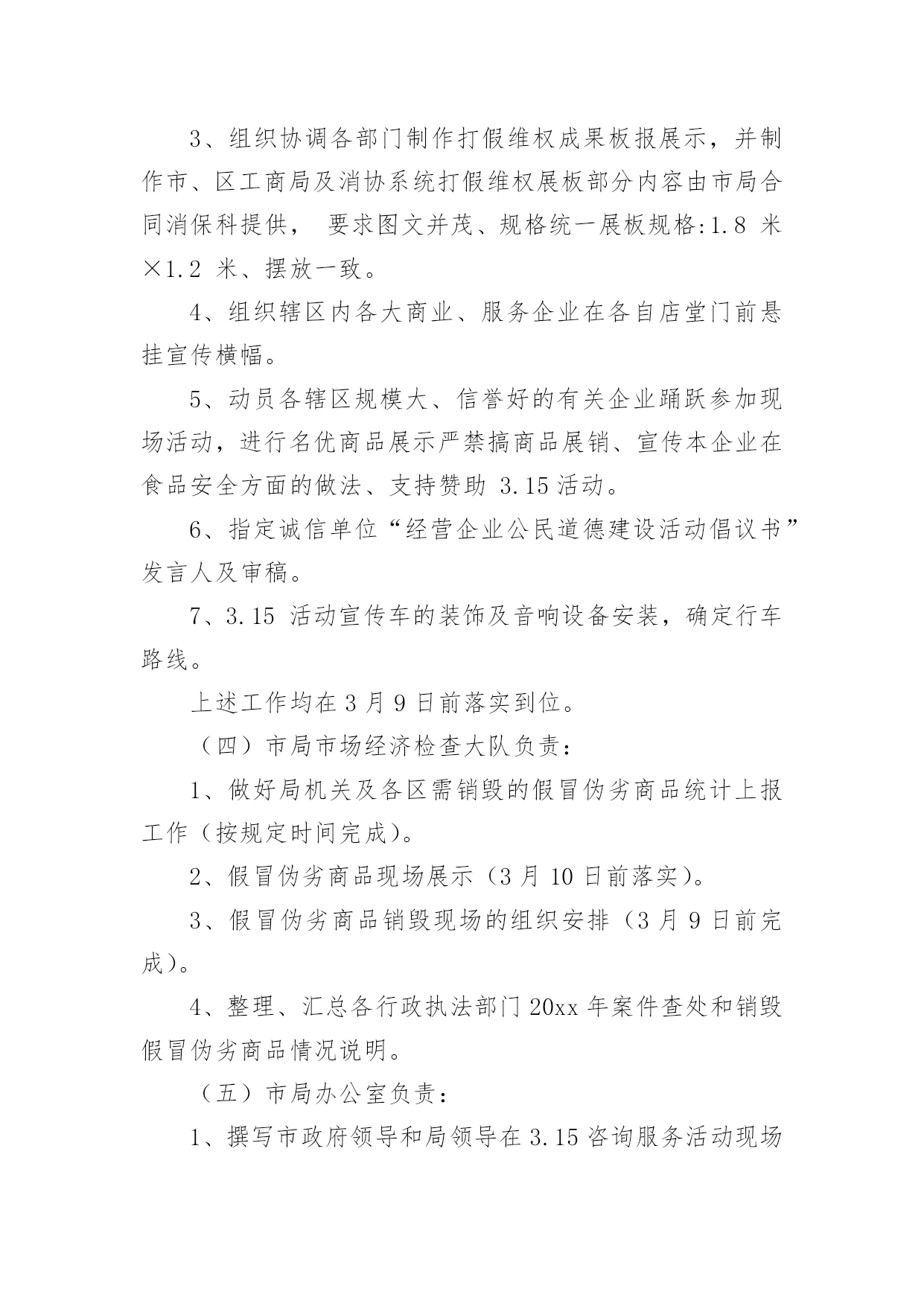 3、组织协调各部门制作打假维权成果板报展示，并制作市、区工商局及消协系统打假维权展板部分内容由市局合同消保科提供， 要求图文并茂、规格统一展板规格:1.8 米×1.2 米、摆放一致。

4、组织辖区内各大商业、服务企业在各自店堂门前悬挂宣传横幅。

5、动员各辖区规模大、信誉好的有关企业踊跃参加现场活动，进行名优商品展示严禁搞商品展销、宣传本企业在食品安全方面的做法、支持赞助 3.15 活动。

6、指定诚信单位“经营企业公民道德建设活动倡议书”发言人及审稿。

7、3.15 活动宣传车的装饰及音响设备安装，确定行车路线。

上述工作均在 3 月 9 日前落实到位。

（四）市局市场经济检查大队负责：

1、做好局机关及各区需销毁的假冒伪劣商品统计上报工作（按规定时间完成）。

2、假冒伪劣商品现场展示（3 月 10 日前落实）。

3、假冒伪劣商品销毁现场的组织安排（3 月 9 日前完成）。

4、整理、汇总各行政执法部门 20xx 年案件查处和销毁假冒伪劣商品情况说明。

（五）市局办公室负责：

1、撰写市政府领导和局领导在 3.15 咨询服务活动现场